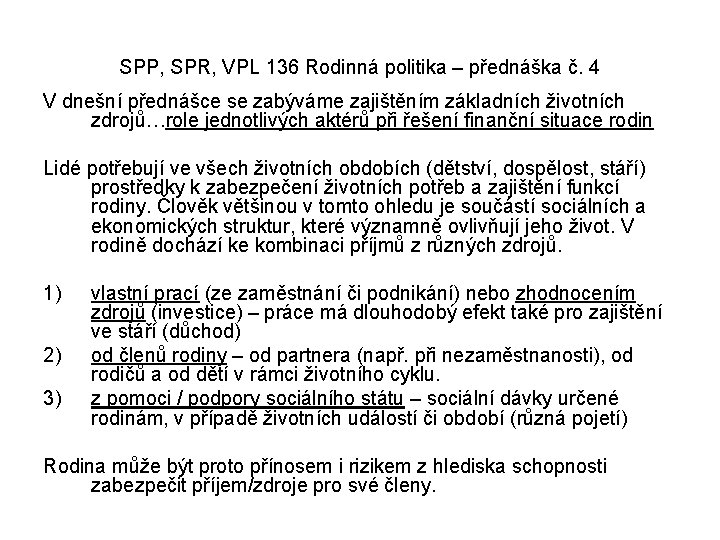 SPP, SPR, VPL 136 Rodinná politika – přednáška č. 4

V dnešní přednášce se zabýváme zajištěním základních životních zdrojů…role jednotlivých aktérů při řešení finanční situace rodin

Lidé potřebují ve všech životních obdobích (dětství, dospělost, stáří) prostředky k zabezpečení životních potřeb a zajištění funkcí rodiny. Člověk většinou v tomto ohledu je součástí sociálních a ekonomických struktur, které významně ovlivňují jeho život. V rodině dochází ke kombinaci příjmů z různých zdrojů.

1) vlastní prací (ze zaměstnání či podnikání) nebo zhodnocením zdrojů (investice) – práce má dlouhodobý efekt také pro zajištění ve stáří (důchod)

2) od členů rodiny – od partnera (např. při nezaměstnanosti), od rodičů a od dětí v rámci životního cyklu.

3) z pomoci / podpory sociálního státu – sociální dávky určené rodinám, v případě životních událostí či období (různá pojetí)

Rodina může být proto přínosem i rizikem z hlediska schopnosti zabezpečit příjem/zdroje pro své členy.